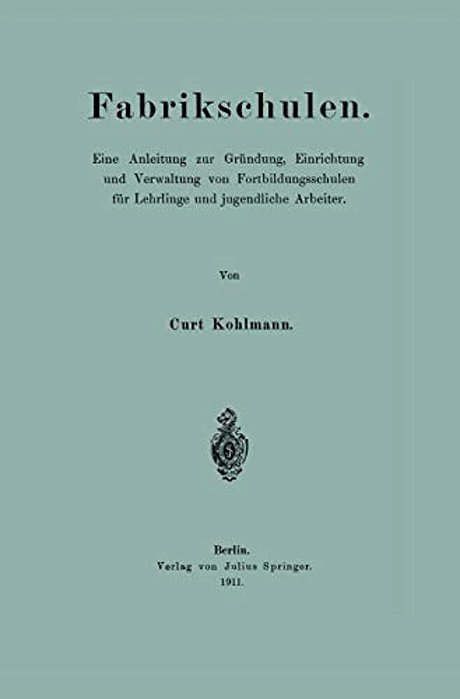 Fabrikschulen.

Eine Anleitung zur Gründung, Einrichtung und Verwaltung von Fortbildungsschulen für Lehrlinge und jugendliche Arbeiter.

Von

Curt Kohlmann.

Berlin.
Verlag von Julius Springer.
1911.